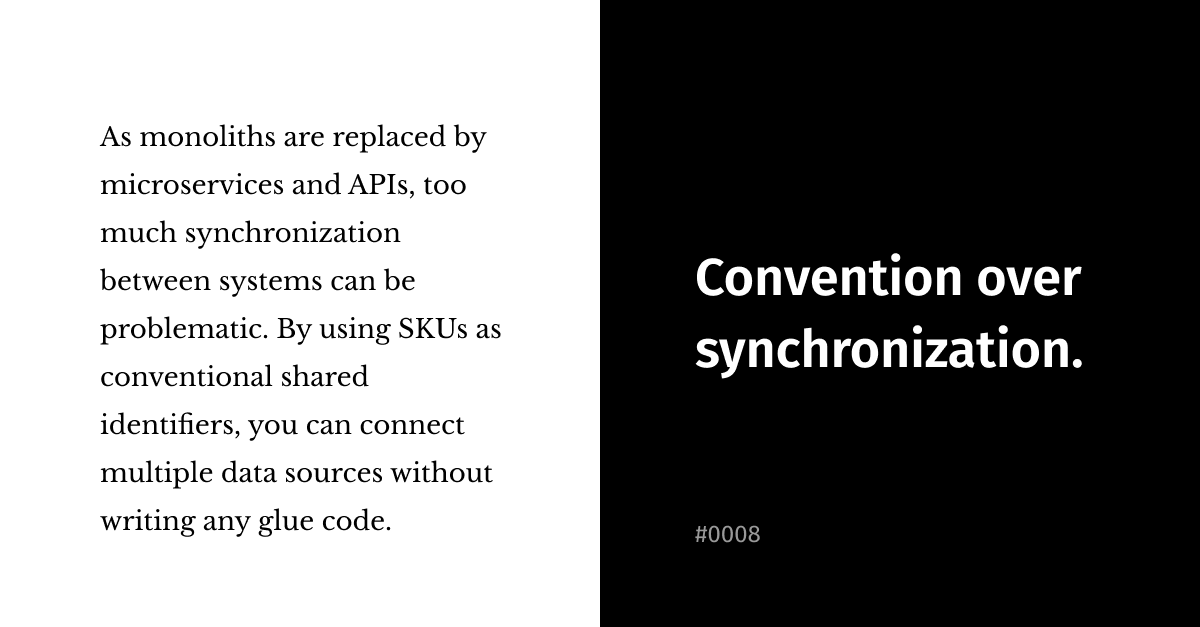 As monoliths are replaced by microservices and APIs, too much synchronization between systems can be problematic. By using SKUs as conventional shared identifiers, you can connect multiple data sources without writing any glue code.

Convention over synchronization.

#0008